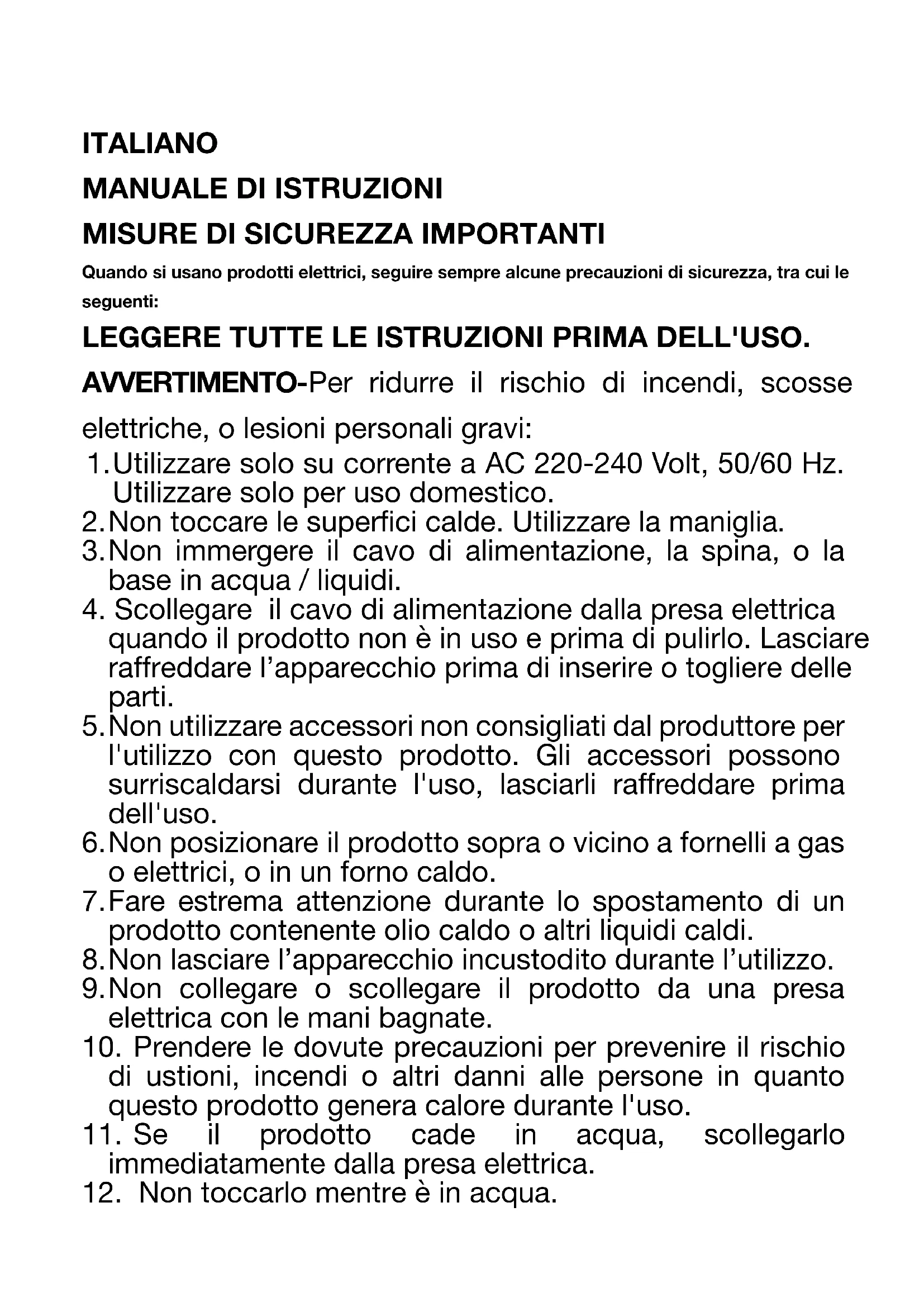 ITALIANO

MANUALE DI ISTRUZIONI

MISURE DI SICUREZZA IMPORTANTI

Quando si usano prodotti elettrici, seguire sempre alcune precauzioni di sicurezza, tra cui le seguenti:

LEGGERE TUTTE LE ISTRUZIONI PRIMA DELL'USO.

AVVERTIMENTO-Per ridurre il rischio di incendi, scosse elettriche, o lesioni personali gravi:

1. Utilizzare solo su corrente a AC 220-240 Volt, 50/60 Hz. Utilizzare solo per uso domestico.
2. Non toccare le superfici calde. Utilizzare la maniglia.
3. Non immergere il cavo di alimentazione, la spina, o la base in acqua / liquidi.
4. Scollegare il cavo di alimentazione dalla presa elettrica quando il prodotto non è in uso e prima di pulirlo. Lasciare raffreddare l'apparecchio prima di inserire o togliere delle parti.
5. Non utilizzare accessori non consigliati dal produttore per l'utilizzo con questo prodotto. Gli accessori possono surriscaldarsi durante l'uso, lasciarli raffreddare prima dell'uso.
6. Non posizionare il prodotto sopra o vicino a fornelli a gas o elettrici, o in un forno caldo.
7. Fare estrema attenzione durante lo spostamento di un prodotto contenente olio caldo o altri liquidi caldi.
8. Non lasciare l'apparecchio incustodito durante l'utilizzo.
9. Non collegare o scollegare il prodotto da una presa elettrica con le mani bagnate.
10. Prendere le dovute precauzioni per prevenire il rischio di ustioni, incendi o altri danni alle persone in quanto questo prodotto genera calore durante l'uso.
11. Se il prodotto cade in acqua, scollegarlo immediatamente dalla presa elettrica.
12. Non toccarlo mentre è in acqua.